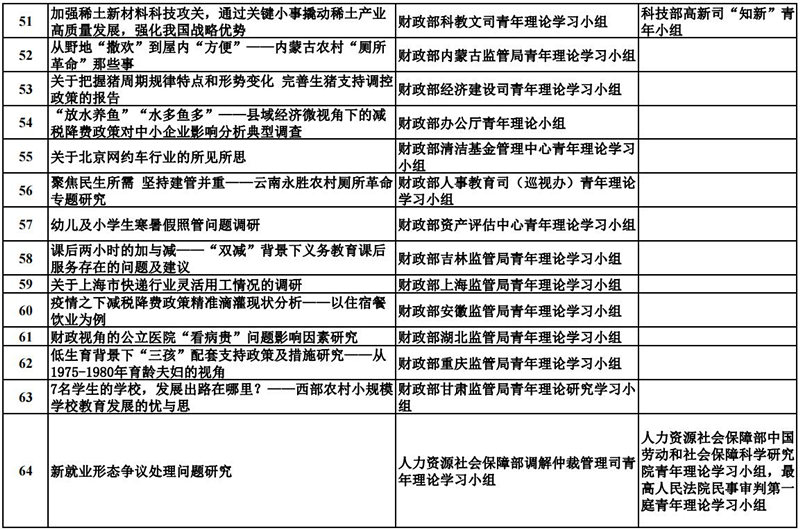 | | | | |
|---|---|---|---|
| 51 | 加强稀土新材料科技攻关，通过关键小事撬动稀土产业高质量发展，强化我国战略优势 | 财政部科教文司青年理论学习小组 | 科技部高新司“知新”青年小组 |
| 52 | 从野地“撒欢”到屋内“方便”——内蒙古农村“厕所革命”那些事 | 财政部内蒙古监管局青年理论学习小组 | |
| 53 | 关于把握猪周期规律特点和形势变化 完善生猪支持调控政策的报告 | 财政部经济建设司青年理论学习小组 | |
| 54 | “放水养鱼”“水多鱼多”——县域经济微视角下的减税降费政策对中小企业影响分析典型调查 | 财政部办公厅青年理论小组 | |
| 55 | 关于北京网约车行业的所见所思 | 财政部清洁基金管理中心青年理论学习小组 | |
| 56 | 聚焦民生所需 坚持建管并重——云南永胜农村厕所革命专题研究 | 财政部人事教育司（巡视办）青年理论学习小组 | |
| 57 | 幼儿及小学生寒暑假照管问题调研 | 财政部资产评估中心青年理论学习小组 | |
| 58 | 课后两小时的加与减——“双减”背景下义务教育课后服务存在的问题及建议 | 财政部吉林监管局青年理论学习小组 | |
| 59 | 关于上海市快递行业灵活用工情况的调研 | 财政部上海监管局青年理论学习小组 | |
| 60 | 疫情之下减税降费政策精准滴灌现状分析——以住宿餐饮业为例 | 财政部安徽监管局青年理论学习小组 | |
| 61 | 财政视角的公立医院“看病贵”问题影响因素研究 | 财政部湖北监管局青年理论学习小组 | |
| 62 | 低生育背景下“三孩”配套支持政策及措施研究——从1975-1980年育龄夫妇的视角 | 财政部重庆监管局青年理论学习小组 | |
| 63 | 7名学生的学校，发展出路在哪里？——西部农村小规模学校教育发展的忧与思 | 财政部甘肃监管局青年理论研究学习小组 | |
| 64 | 新就业形态争议处理问题研究 | 人力资源社会保障部调解仲裁管理司青年理论学习小组 | 人力资源社会保障部中国劳动和社会保障科学研究院青年理论学习小组，最高人民法院民事审判第一庭青年理论学习小组 |